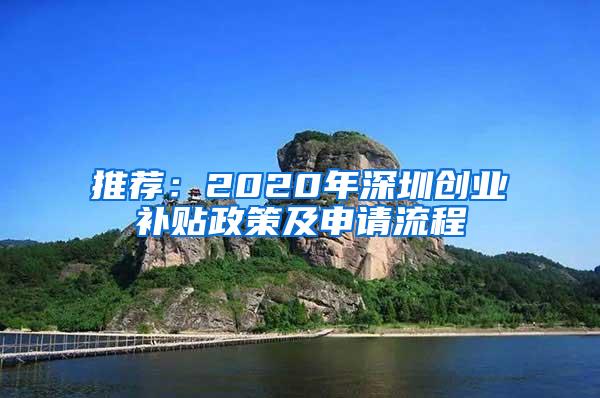 推荐：2020年深圳创业补贴政策及申请流程